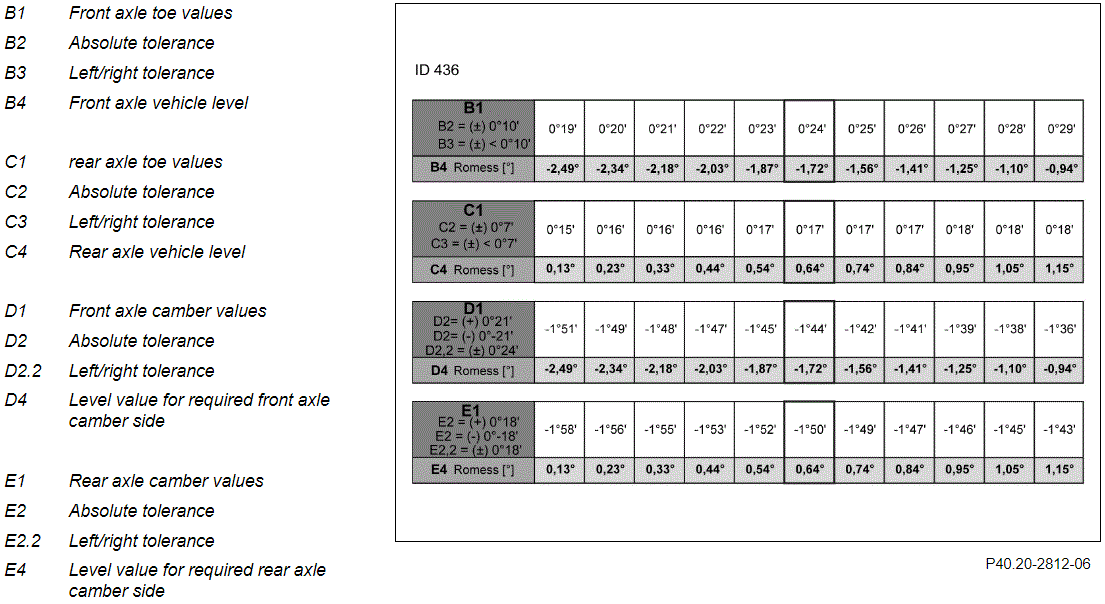 B1 Front axle toe values
B2 Absolute tolerance
B3 Left/right tolerance
B4 Front axle vehicle level

C1 rear axle toe values
C2 Absolute tolerance
C3 Left/right tolerance
C4 Rear axle vehicle level

D1 Front axle camber values
D2 Absolute tolerance
D2.2 Left/right tolerance
D4 Level value for required front axle camber side

E1 Rear axle camber values
E2 Absolute tolerance
E2.2 Left/right tolerance
E4 Level value for required rear axle camber side

ID 436

| B1 B2 = (±) 0°10' B3 = (±) < 0°10' | 0°19' | 0°20' | 0°21' | 0°22' | 0°23' | 0°24' | 0°25' | 0°26' | 0°27' | 0°28' | 0°29' |
|---|---|---|---|---|---|---|---|---|---|---|---|
| B4 Romess [°] | -2,49° | -2,34° | -2,18° | -2,03° | -1,87° | -1,72° | -1,56° | -1,41° | -1,25° | -1,10° | -0,94° |

| C1 C2 = (±) 0°7' C3 = (±) < 0°7' | 0°15' | 0°16' | 0°16' | 0°16' | 0°17' | 0°17' | 0°17' | 0°17' | 0°18' | 0°18' | 0°18' |
|---|---|---|---|---|---|---|---|---|---|---|---|
| C4 Romess [°] | 0,13° | 0,23° | 0,33° | 0,44° | 0,54° | 0,64° | 0,74° | 0,84° | 0,95° | 1,05° | 1,15° |

| D1 D2= (+) 0°21' D2= (-) 0°-21' D2,2 = (±) 0°24' | -1°51' | -1°49' | -1°48' | -1°47' | -1°45' | -1°44' | -1°42' | -1°41' | -1°39' | -1°38' | -1°36' |
|---|---|---|---|---|---|---|---|---|---|---|---|
| D4 Romess [°] | -2,49° | -2,34° | -2,18° | -2,03° | -1,87° | -1,72° | -1,56° | -1,41° | -1,25° | -1,10° | -0,94° |

| E1 E2 = (+) 0°18' E2 = (-) 0°-18' E2,2 = (±) 0°18' | -1°58' | -1°56' | -1°55' | -1°53' | -1°52' | -1°50' | -1°49' | -1°47' | -1°46' | -1°45' | -1°43' |
|---|---|---|---|---|---|---|---|---|---|---|---|
| E4 Romess [°] | 0,13° | 0,23° | 0,33° | 0,44° | 0,54° | 0,64° | 0,74° | 0,84° | 0,95° | 1,05° | 1,15° |

P40.20-2812-06